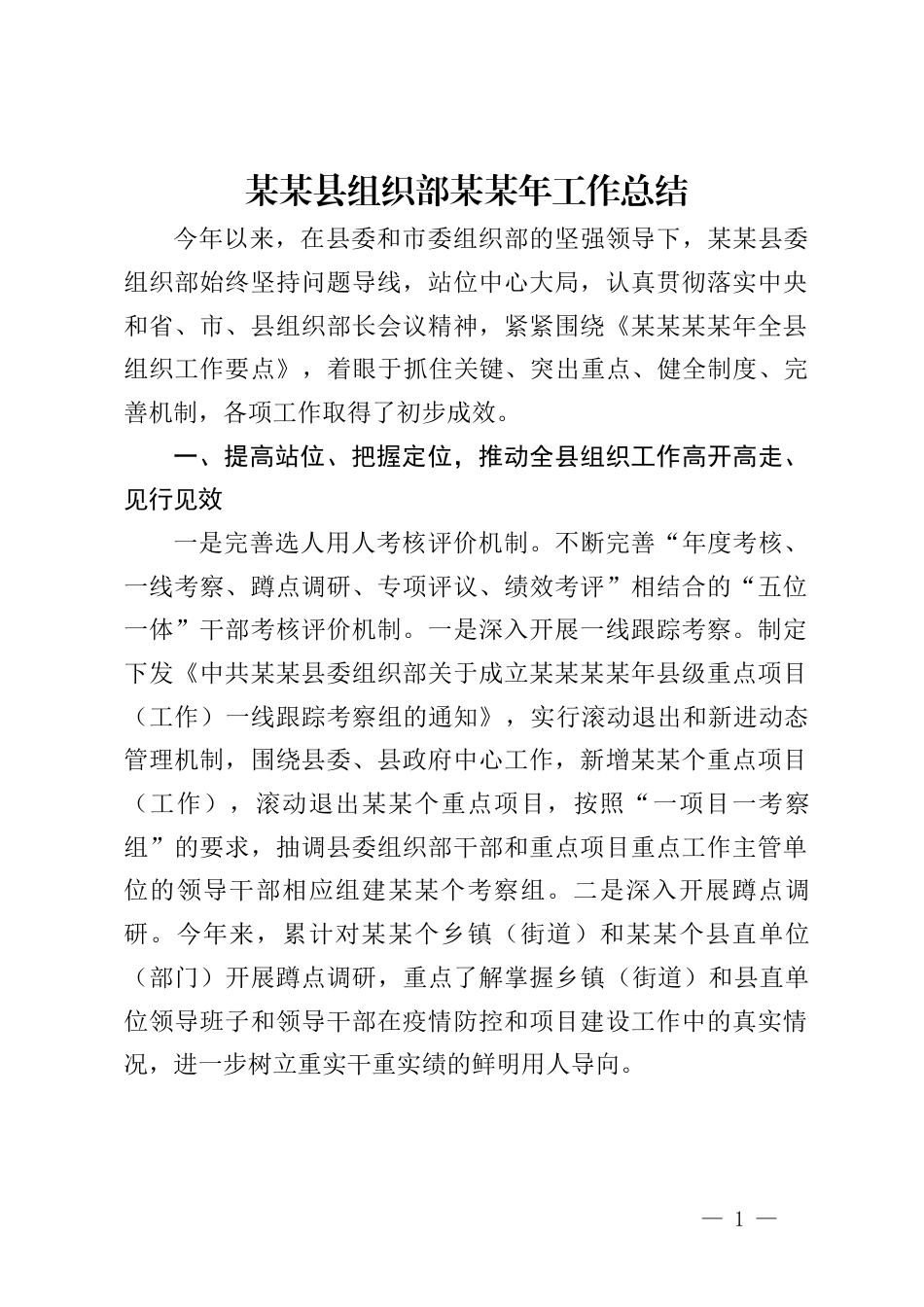 某某县组织部某某年工作总结

今年以来，在县委和市委组织部的坚强领导下，某某县委组织部始终坚持问题导线，站位中心大局，认真贯彻落实中央和省、市、县组织部长会议精神，紧紧围绕《某某某某年全县组织工作要点》，着眼于抓住关键、突出重点、健全制度、完善机制，各项工作取得了初步成效。

一、提高站位、把握定位，推动全县组织工作高开高走、见行见效

一是完善选人用人考核评价机制。不断完善“年度考核、一线考察、蹲点调研、专项评议、绩效考评”相结合的“五位一体”干部考核评价机制。一是深入开展一线跟踪考察。制定下发《中共某某县委组织部关于成立某某某某年县级重点项目（工作）一线跟踪考察组的通知》，实行滚动退出和新进动态管理机制，围绕县委、县政府中心工作，新增某某个重点项目（工作），滚动退出某某个重点项目，按照“一项目一考察组”的要求，抽调县委组织部干部和重点项目重点工作主管单位的领导干部相应组建某某个考察组。二是深入开展蹲点调研。今年来，累计对某某个乡镇（街道）和某某个县直单位（部门）开展蹲点调研，重点了解掌握乡镇（街道）和县直单位领导班子和领导干部在疫情防控和项目建设工作中的真实情况，进一步树立重实干重实绩的鲜明用人导向。

— 1 —